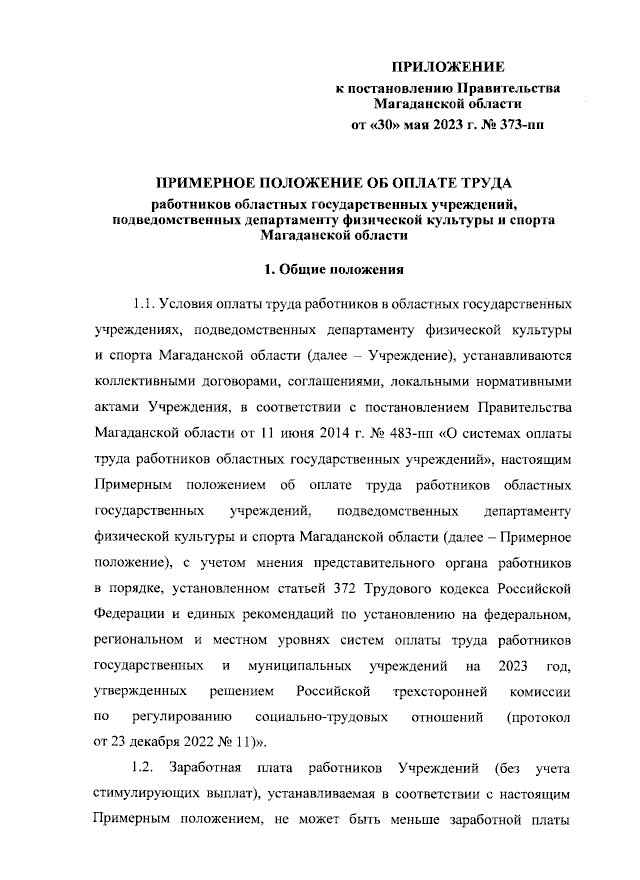 ПРИЛОЖЕНИЕ
к постановлению Правительства Магаданской области
от «30» мая 2023 г. № 373-пп

ПРИМЕРНОЕ ПОЛОЖЕНИЕ ОБ ОПЛАТЕ ТРУДА
работников областных государственных учреждений, подведомственных департаменту физической культуры и спорта Магаданской области

1. Общие положения

1.1. Условия оплаты труда работников в областных государственных учреждениях, подведомственных департаменту физической культуры и спорта Магаданской области (далее – Учреждение), устанавливаются коллективными договорами, соглашениями, локальными нормативными актами Учреждения, в соответствии с постановлением Правительства Магаданской области от 11 июня 2014 г. № 483-пп «О системах оплаты труда работников областных государственных учреждений», настоящим Примерным положением об оплате труда работников областных государственных учреждений, подведомственных департаменту физической культуры и спорта Магаданской области (далее – Примерное положение), с учетом мнения представительного органа работников в порядке, установленном статьей 372 Трудового кодекса Российской Федерации и единых рекомендаций по установлению на федеральном, региональном и местном уровнях систем оплаты труда работников государственных и муниципальных учреждений на 2023 год, утвержденных решением Российской трехсторонней комиссии по регулированию социально-трудовых отношений (протокол от 23 декабря 2022 № 11)».

1.2. Заработная плата работников Учреждений (без учета стимулирующих выплат), устанавливаемая в соответствии с настоящим Примерным положением, не может быть меньше заработной платы